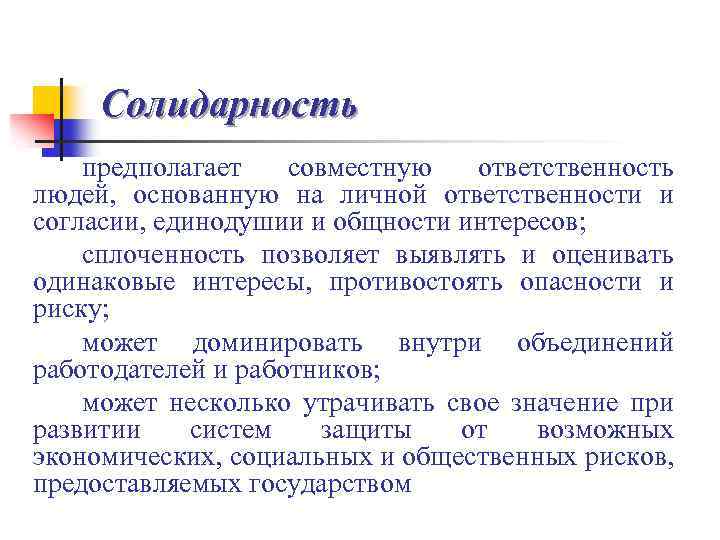 Солидарность

предполагает совместную ответственность людей, основанную на личной ответственности и согласии, единодушии и общности интересов;

сплоченность позволяет выявлять и оценивать одинаковые интересы, противостоять опасности и риску;

может доминировать внутри объединений работодателей и работников;

может несколько утрачивать свое значение при развитии систем защиты от возможных экономических, социальных и общественных рисков, предоставляемых государством